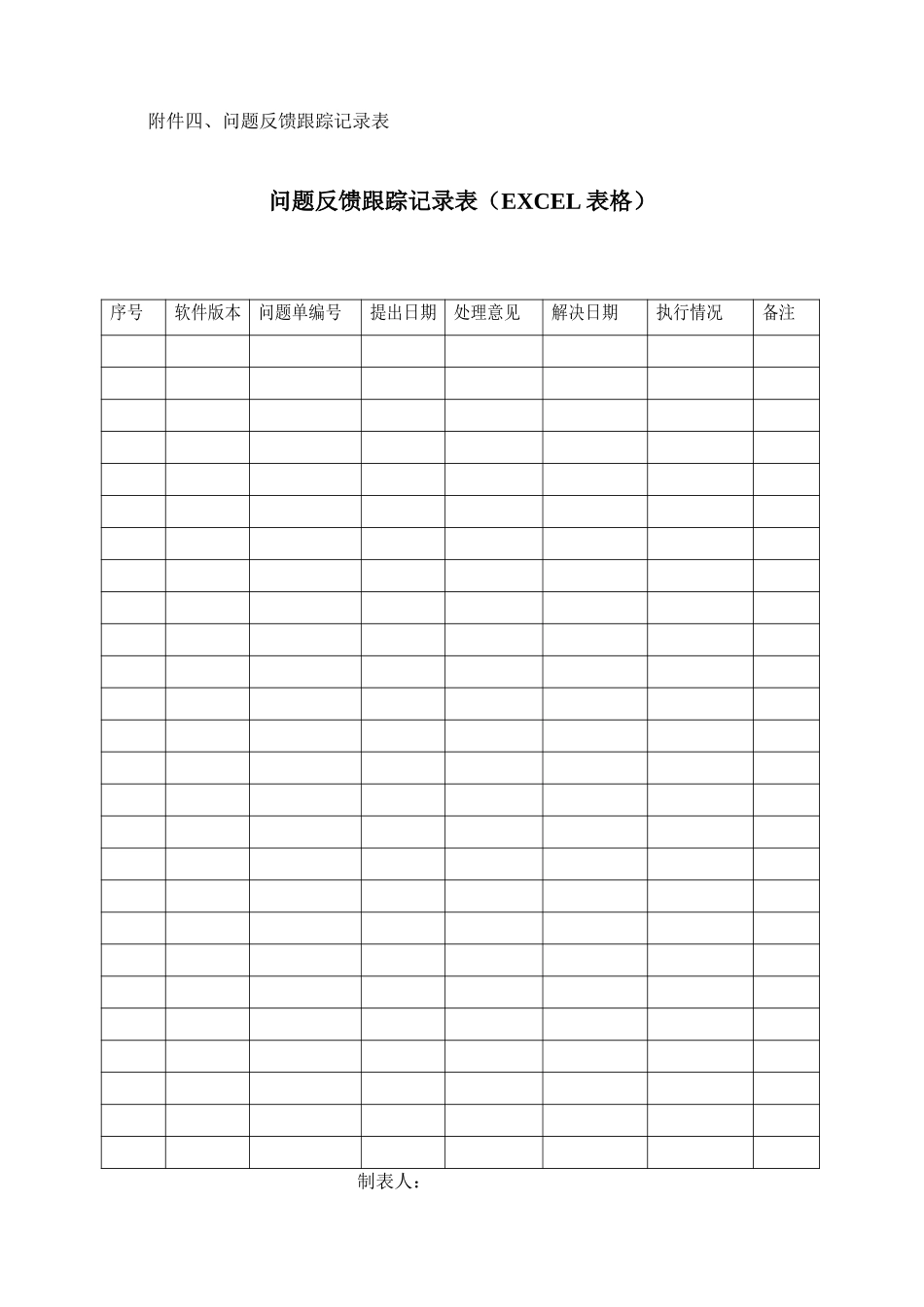 附件四、问题反馈跟踪记录表

问题反馈跟踪记录表（EXCEL 表格）

| 序号 | 软件版本 | 问题单编号 | 提出日期 | 处理意见 | 解决日期 | 执行情况 | 备注 |
|---|---|---|---|---|---|---|---|
| | | | | | | | |
| | | | | | | | |
| | | | | | | | |
| | | | | | | | |
| | | | | | | | |
| | | | | | | | |
| | | | | | | | |
| | | | | | | | |
| | | | | | | | |
| | | | | | | | |
| | | | | | | | |
| | | | | | | | |
| | | | | | | | |
| | | | | | | | |
| | | | | | | | |
| | | | | | | | |
| | | | | | | | |
| | | | | | | | |
| | | | | | | | |
| | | | | | | | |
| | | | | | | | |
| | | | | | | | |
| | | | | | | | |
| | | | | | | | |
| | | | | | | | |
| | | | | | | | |

制表人：